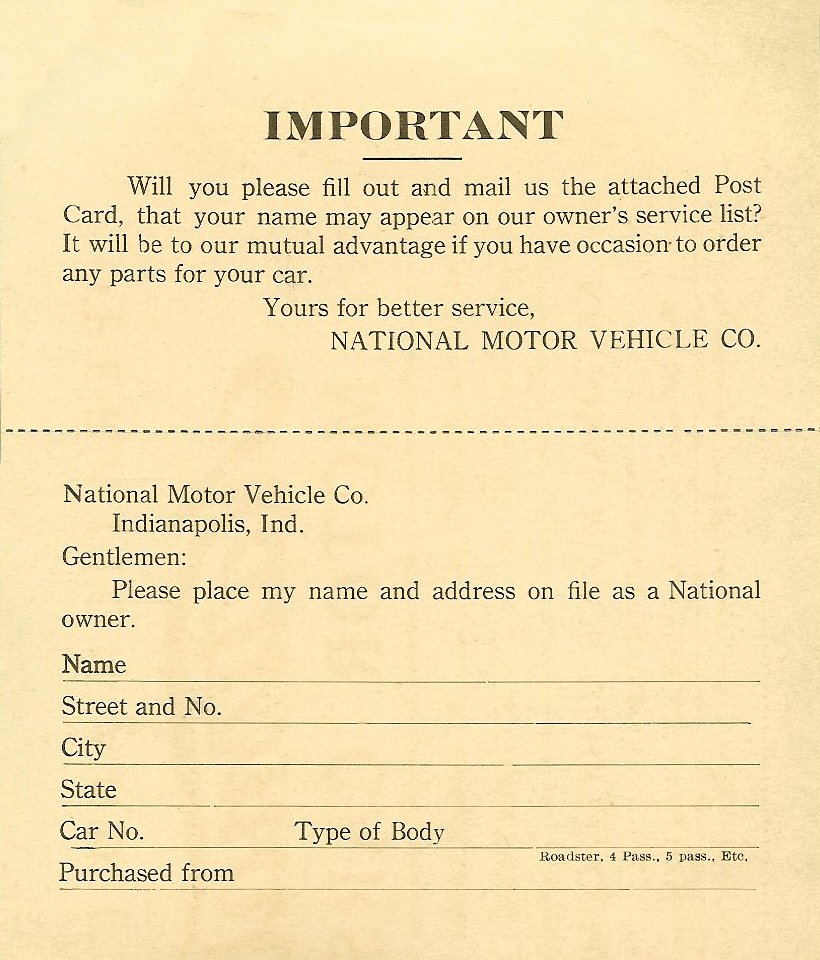 IMPORTANT

Will you please fill out and mail us the attached Post Card, that your name may appear on our owner's service list? It will be to our mutual advantage if you have occasion to order any parts for your car.

Yours for better service,
NATIONAL MOTOR VEHICLE CO.

National Motor Vehicle Co.
Indianapolis, Ind.
Gentlemen:

Please place my name and address on file as a National owner.

Name
Street and No.
City
State
Car No. Type of Body
Roadster, 4 Pass., 5 pass., Etc.
Purchased from